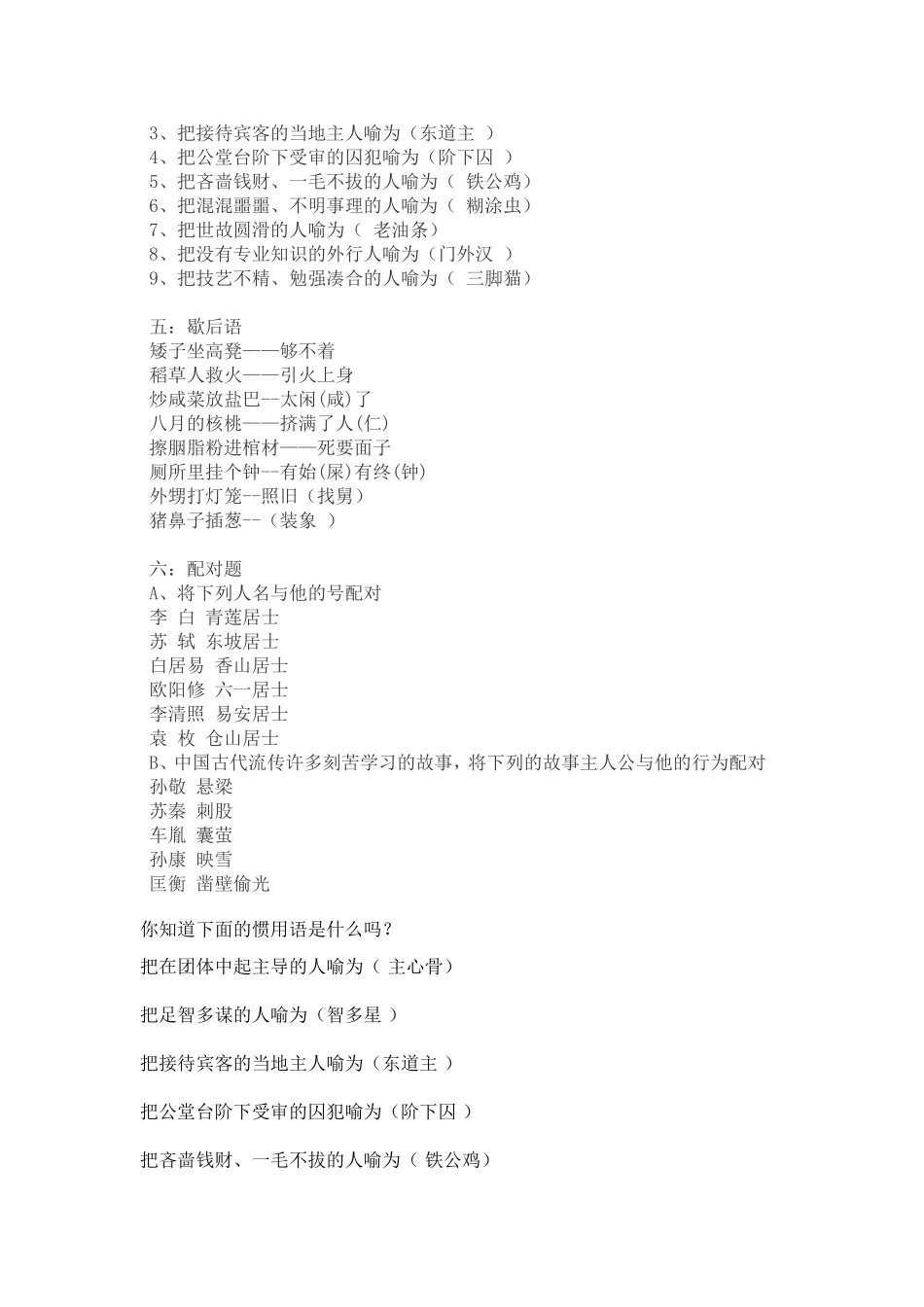 3、把接待宾客的当地主人喻为（东道主 ）
4、把公堂台阶下受审的囚犯喻为（阶下囚 ）
5、把吝啬钱财、一毛不拔的人喻为（ 铁公鸡）
6、把混混噩噩、不明事理的人喻为（ 糊涂虫）
7、把世故圆滑的人喻为（ 老油条）
8、把没有专业知识的外行人喻为（门外汉 ）
9、把技艺不精、勉强凑合的人喻为（ 三脚猫）

五：歇后语
矮子坐高凳——够不着
稻草人救火——引火上身
炒咸菜放盐巴--太闲(咸)了
八月的核桃——挤满了人(仁)
擦胭脂粉进棺材——死要面子
厕所里挂个钟--有始(屎)有终(钟)
外甥打灯笼--照旧（找舅）
猪鼻子插葱--（装象 ）

六：配对题
A、将下列人名与他的号配对
李 白 青莲居士
苏 轼 东坡居士
白居易 香山居士
欧阳修 六一居士
李清照 易安居士
袁 枚 仓山居士
B、中国古代流传许多刻苦学习的故事，将下列的故事主人公与他的行为配对
孙敬 悬梁
苏秦 刺股
车胤 囊萤
孙康 映雪
匡衡 凿壁偷光

你知道下面的惯用语是什么吗？

把在团体中起主导的人喻为（ 主心骨）

把足智多谋的人喻为（智多星 ）

把接待宾客的当地主人喻为（东道主 ）

把公堂台阶下受审的囚犯喻为（阶下囚 ）

把吝啬钱财、一毛不拔的人喻为（ 铁公鸡）